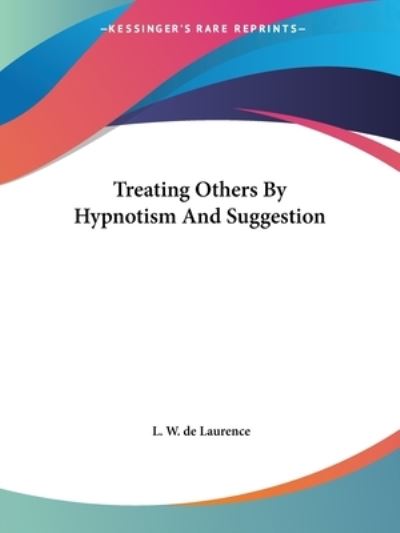 —KESSINGER'S RARE REPRINTS—

Treating Others By Hypnotism And Suggestion

L. W. de Laurence